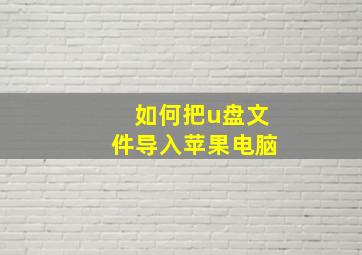 如何把u盘文件导入苹果电脑